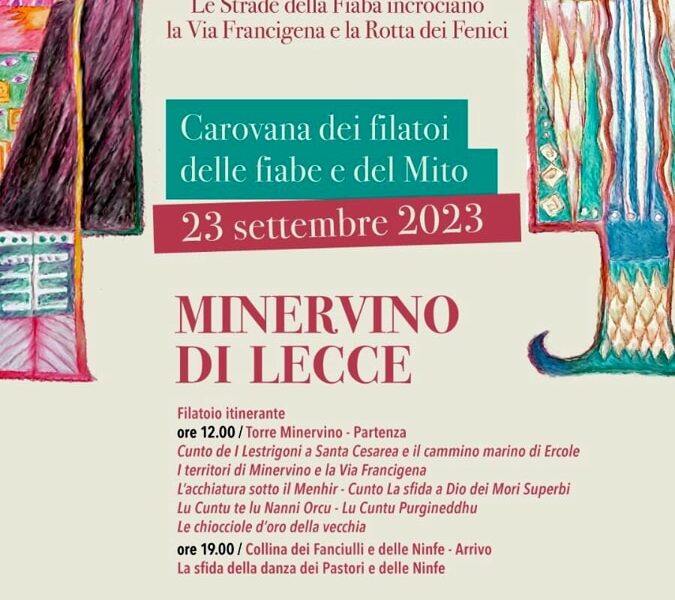 Le Strade della Fiaba incrociano la Via Francigena e la Rotta dei Fenici

Carovana dei filatoi delle fiabe e del Mito

23 settembre 2023

MINERVINO DI LECCE

Filatoio itinerante
ore 12.00 / Torre Minervino - Partenza
Cunto de I Lestrigoni a Santa Cesarea e il cammino marino di Ercole
I territori di Minervino e la Via Francigena
L'acchiatura sotto il Menhir - Cunto La sfida a Dio dei Mori Superbi
Lu Cuntu te lu Nanni Orcu - Lu Cuntu Purgineddhu
Le chiocciole d'oro della vecchia
ore 19.00 / Collina dei Fanciulli e delle Ninfe - Arrivo
La sfida della danza dei Pastori e delle Ninfe